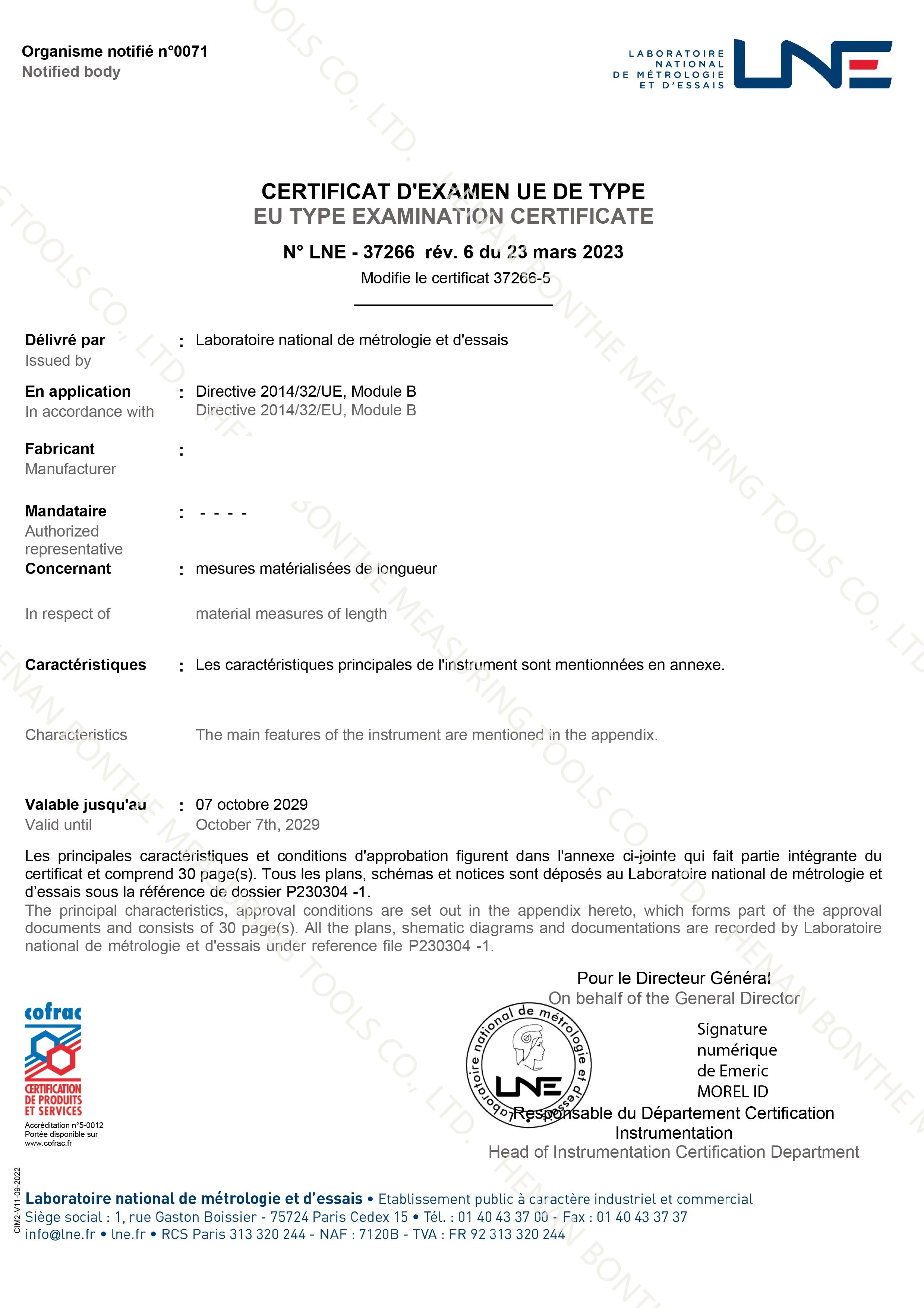 Organisme notifié n°0071
Notified body

LABORATOIRE NATIONAL DE MÉTROLOGIE ET D'ESSAIS
LNE

CERTIFICAT D'EXAMEN UE DE TYPE
EU TYPE EXAMINATION CERTIFICATE

N° LNE - 37266 rév. 6 du 23 mars 2023
Modifie le certificat 37266-5

Délivré par
Issued by
: Laboratoire national de métrologie et d'essais

En application
In accordance with
: Directive 2014/32/UE, Module B
Directive 2014/32/EU, Module B

Fabricant
Manufacturer
:

Mandataire
Authorized representative
: - - - -

Concernant
: mesures matérialisées de longueur

In respect of
material measures of length

Caractéristiques
: Les caractéristiques principales de l'instrument sont mentionnées en annexe.

Characteristics
The main features of the instrument are mentioned in the appendix.

Valable jusqu'au
Valid until
: 07 octobre 2029
October 7th, 2029

Les principales caractéristiques et conditions d'approbation figurent dans l'annexe ci-jointe qui fait partie intégrante du certificat et comprend 30 page(s). Tous les plans, schémas et notices sont déposés au Laboratoire national de métrologie et d'essais sous la référence de dossier P230304 -1.
The principal characteristics, approval conditions are set out in the appendix hereto, which forms part of the approval documents and consists of 30 page(s). All the plans, shematic diagrams and documentations are recorded by Laboratoire national de métrologie et d'essais under reference file P230304 -1.

Pour le Directeur Général
On behalf of the General Director

Laboratoire national de métrologie et d'essais
LNE

Signature numérique de Emeric MOREL ID

Responsable du Département Certification Instrumentation
Head of Instrumentation Certification Department

cofrac
CERTIFICATION DE PRODUITS ET SERVICES
Accréditation n°5-0012
Portée disponible sur www.cofrac.fr

CIM2-V11-09-2022

Laboratoire national de métrologie et d'essais • Etablissement public à caractère industriel et commercial
Siège social : 1, rue Gaston Boissier - 75724 Paris Cedex 15 • Tél. : 01 40 43 37 00 - Fax : 01 40 43 37 37
info@lne.fr • lne.fr • RCS Paris 313 320 244 - NAF : 7120B - TVA : FR 92 313 320 244

HENAN BONTHE MEASURING TOOLS CO., LTD.